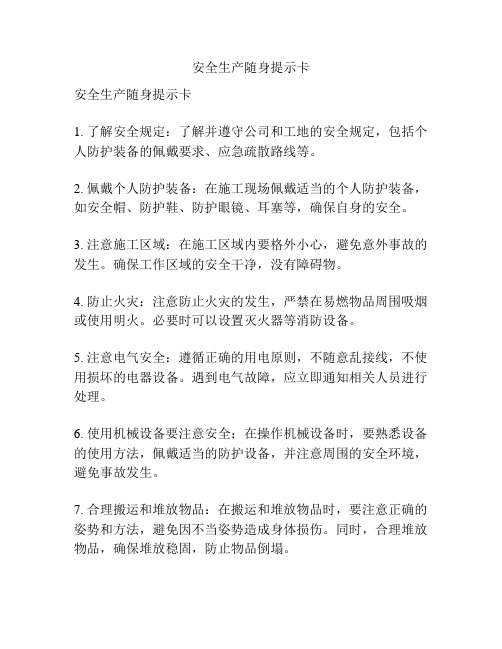 安全生产随身提示卡

安全生产随身提示卡

1. 了解安全规定：了解并遵守公司和工地的安全规定，包括个人防护装备的佩戴要求、应急疏散路线等。

2. 佩戴个人防护装备：在施工现场佩戴适当的个人防护装备，如安全帽、防护鞋、防护眼镜、耳塞等，确保自身的安全。

3. 注意施工区域：在施工区域内要格外小心，避免意外事故的发生。确保工作区域的安全干净，没有障碍物。

4. 防止火灾：注意防止火灾的发生，严禁在易燃物品周围吸烟或使用明火。必要时可以设置灭火器等消防设备。

5. 注意电气安全：遵循正确的用电原则，不随意乱接线，不使用损坏的电器设备。遇到电气故障，应立即通知相关人员进行处理。

6. 使用机械设备要注意安全：在操作机械设备时，要熟悉设备的使用方法，佩戴适当的防护设备，并注意周围的安全环境，避免事故发生。

7. 合理搬运和堆放物品：在搬运和堆放物品时，要注意正确的姿势和方法，避免因不当姿势造成身体损伤。同时，合理堆放物品，确保堆放稳固，防止物品倒塌。